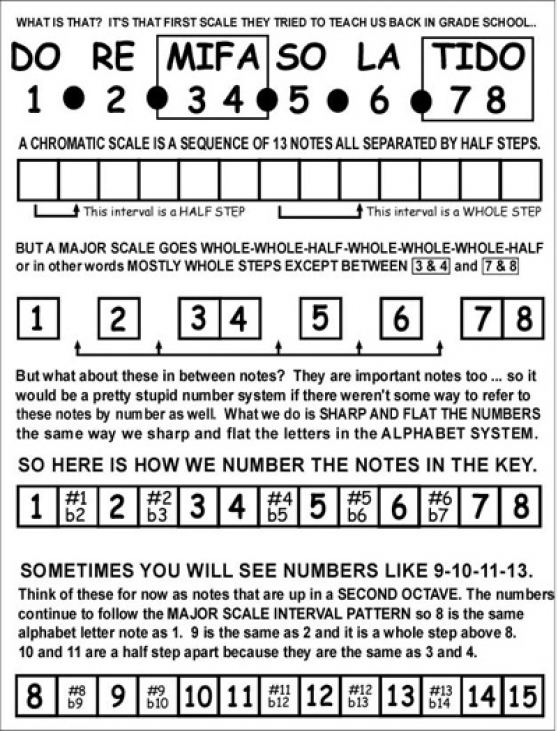 WHAT IS THAT? IT'S THAT FIRST SCALE THEY TRIED TO TEACH US BACK IN GRADE SCHOOL..

DO RE MIFA SO LA TIDO
1 ● 2 ● 3 4 ● 5 ● 6 ● 7 8

A CHROMATIC SCALE IS A SEQUENCE OF 13 NOTES ALL SEPARATED BY HALF STEPS.

This interval is a HALF STEP    This interval is a WHOLE STEP

BUT A MAJOR SCALE GOES WHOLE-WHOLE-HALF-WHOLE-WHOLE-WHOLE-HALF or in other words MOSTLY WHOLE STEPS EXCEPT BETWEEN 3 & 4 and 7 & 8

1 2 3 4 5 6 7 8

But what about these in between notes? They are important notes too ... so it would be a pretty stupid number system if there weren't some way to refer to these notes by number as well. What we do is SHARP AND FLAT THE NUMBERS the same way we sharp and flat the letters in the ALPHABET SYSTEM.

SO HERE IS HOW WE NUMBER THE NOTES IN THE KEY.

| 1 | #1 b2 | 2 | #2 b3 | 3 | 4 | #4 b5 | 5 | #5 b6 | 6 | #6 b7 | 7 | 8 |
|---|---|---|---|---|---|---|---|---|---|---|---|---|

SOMETIMES YOU WILL SEE NUMBERS LIKE 9-10-11-13.
Think of these for now as notes that are up in a SECOND OCTAVE. The numbers continue to follow the MAJOR SCALE INTERVAL PATTERN so 8 is the same alphabet letter note as 1. 9 is the same as 2 and it is a whole step above 8. 10 and 11 are a half step apart because they are the same as 3 and 4.

| 8 | #8 b9 | 9 | #9 b10 | 10 | 11 | #11 b12 | 12 | #12 b13 | 13 | #13 b14 | 14 | 15 |
|---|---|---|---|---|---|---|---|---|---|---|---|---|